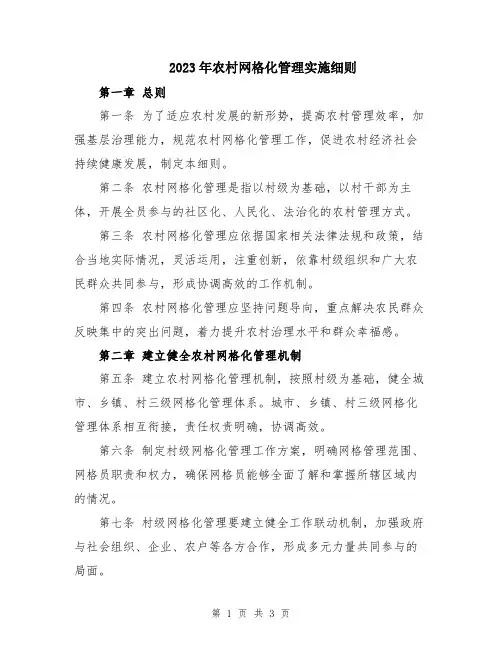 2023年农村网格化管理实施细则

第一章 总则

第一条 为了适应农村发展的新形势，提高农村管理效率，加强基层治理能力，规范农村网格化管理工作，促进农村经济社会持续健康发展，制定本细则。

第二条 农村网格化管理是指以村级为基础，以村干部为主体，开展全员参与的社区化、人民化、法治化的农村管理方式。

第三条 农村网格化管理应依据国家相关法律法规和政策，结合当地实际情况，灵活运用，注重创新，依靠村级组织和广大农民群众共同参与，形成协调高效的工作机制。

第四条 农村网格化管理应坚持问题导向，重点解决农民群众反映集中的突出问题，着力提升农村治理水平和群众幸福感。

第二章 建立健全农村网格化管理机制

第五条 建立农村网格化管理机制，按照村级为基础，健全城市、乡镇、村三级网格化管理体系。城市、乡镇、村三级网格化管理体系相互衔接，责任权责明确，协调高效。

第六条 制定村级网格化管理工作方案，明确网格管理范围、网格员职责和权力，确保网格员能够全面了解和掌握所辖区域内的情况。

第七条 村级网格化管理要建立健全工作联动机制，加强政府与社会组织、企业、农户等各方合作，形成多元力量共同参与的局面。

第 1 页 共 3 页